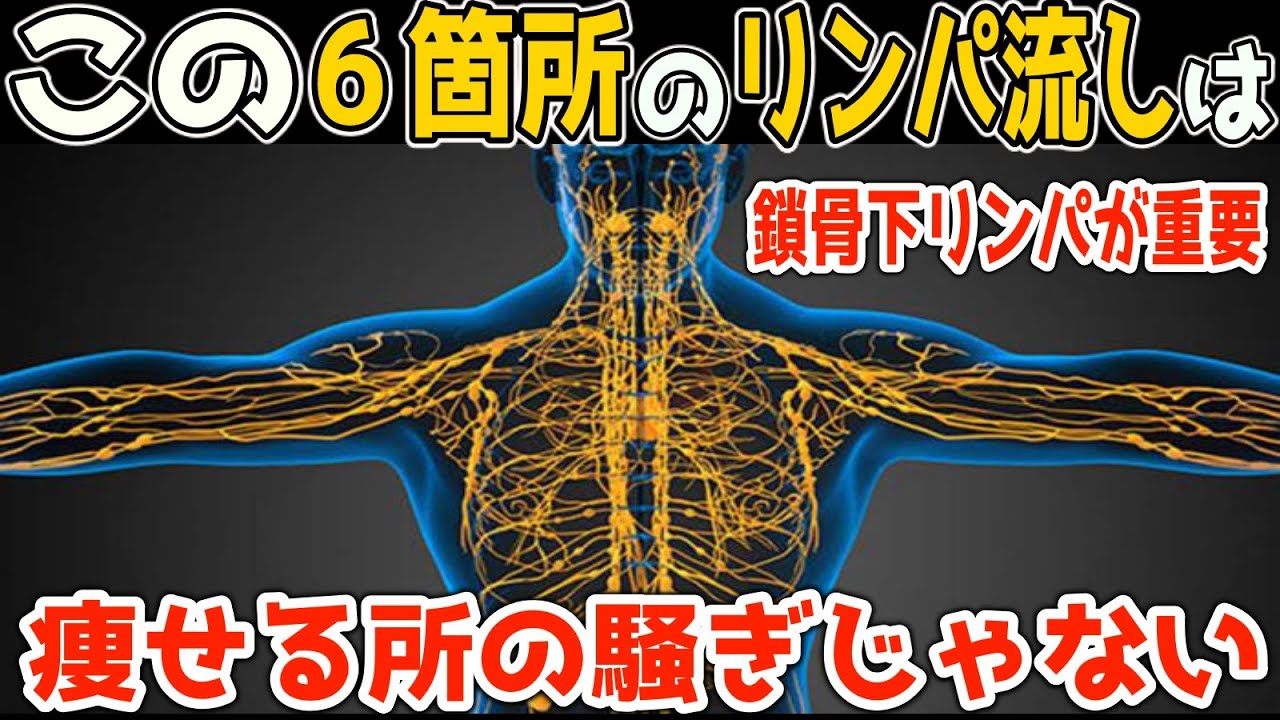 この6箇所のリンパ流しは

鎖骨下リンパが重要

痩せる所の騒ぎじゃない